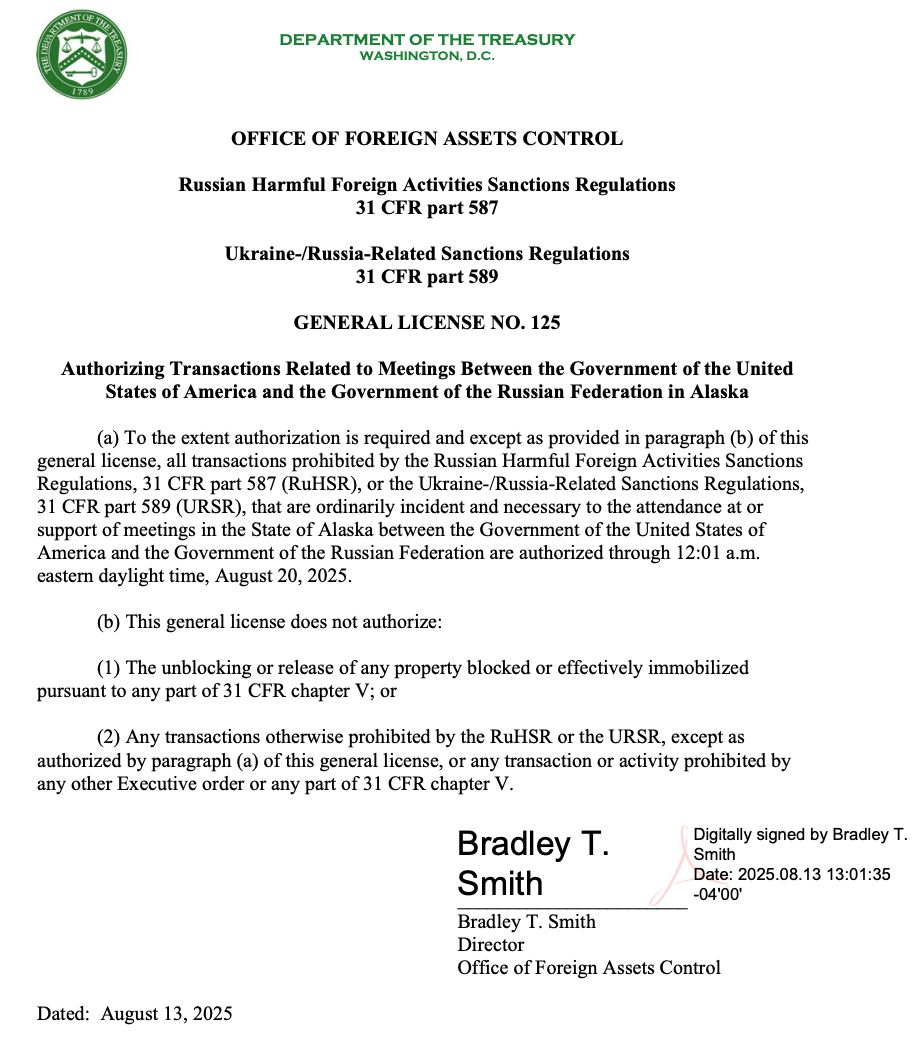 THE DEPARTMENT OF THE TREASURY
1789

DEPARTMENT OF THE TREASURY
WASHINGTON, D.C.

OFFICE OF FOREIGN ASSETS CONTROL

Russian Harmful Foreign Activities Sanctions Regulations
31 CFR part 587

Ukraine-/Russia-Related Sanctions Regulations
31 CFR part 589

GENERAL LICENSE NO. 125

Authorizing Transactions Related to Meetings Between the Government of the United States of America and the Government of the Russian Federation in Alaska

(a) To the extent authorization is required and except as provided in paragraph (b) of this general license, all transactions prohibited by the Russian Harmful Foreign Activities Sanctions Regulations, 31 CFR part 587 (RuHSR), or the Ukraine-/Russia-Related Sanctions Regulations, 31 CFR part 589 (URSR), that are ordinarily incident and necessary to the attendance at or support of meetings in the State of Alaska between the Government of the United States of America and the Government of the Russian Federation are authorized through 12:01 a.m. eastern daylight time, August 20, 2025.

(b) This general license does not authorize:

(1) The unblocking or release of any property blocked or effectively immobilized pursuant to any part of 31 CFR chapter V; or

(2) Any transactions otherwise prohibited by the RuHSR or the URSR, except as authorized by paragraph (a) of this general license, or any transaction or activity prohibited by any other Executive order or any part of 31 CFR chapter V.

Bradley T. Smith

Digitally signed by Bradley T. Smith
Date: 2025.08.13 13:01:35 -04'00'

Bradley T. Smith
Director
Office of Foreign Assets Control

Dated: August 13, 2025